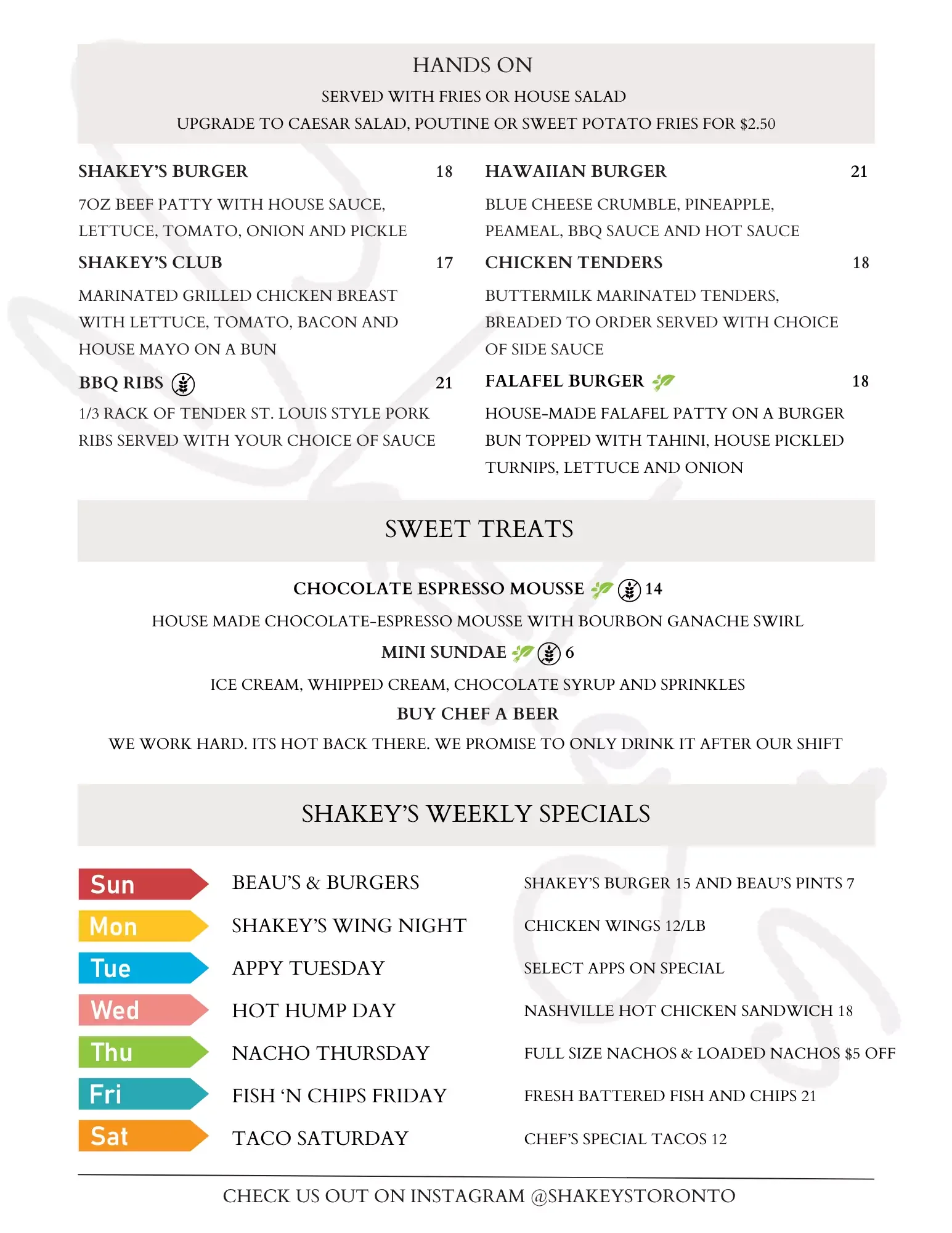 HANDS ON

SERVED WITH FRIES OR HOUSE SALAD

UPGRADE TO CAESAR SALAD, POUTINE OR SWEET POTATO FRIES FOR $2.50

SHAKEY'S BURGER 18

7OZ BEEF PATTY WITH HOUSE SAUCE, LETTUCE, TOMATO, ONION AND PICKLE

SHAKEY'S CLUB 17

MARINATED GRILLED CHICKEN BREAST WITH LETTUCE, TOMATO, BACON AND HOUSE MAYO ON A BUN

BBQ RIBS 21

1/3 RACK OF TENDER ST. LOUIS STYLE PORK RIBS SERVED WITH YOUR CHOICE OF SAUCE

HAWAIIAN BURGER 21

BLUE CHEESE CRUMBLE, PINEAPPLE, PEAMEAL, BBQ SAUCE AND HOT SAUCE

CHICKEN TENDERS 18

BUTTERMILK MARINATED TENDERS, BREADED TO ORDER SERVED WITH CHOICE OF SIDE SAUCE

FALAFEL BURGER 18

HOUSE-MADE FALAFEL PATTY ON A BURGER BUN TOPPED WITH TAHINI, HOUSE PICKLED TURNIPS, LETTUCE AND ONION

SWEET TREATS

CHOCOLATE ESPRESSO MOUSSE 14

HOUSE MADE CHOCOLATE-ESPRESSO MOUSSE WITH BOURBON GANACHE SWIRL

MINI SUNDAE 6

ICE CREAM, WHIPPED CREAM, CHOCOLATE SYRUP AND SPRINKLES

BUY CHEF A BEER

WE WORK HARD. ITS HOT BACK THERE. WE PROMISE TO ONLY DRINK IT AFTER OUR SHIFT

SHAKEY'S WEEKLY SPECIALS

| Sun | BEAU'S & BURGERS | SHAKEY'S BURGER 15 AND BEAU'S PINTS 7 |
|---|---|---|
| Mon | SHAKEY'S WING NIGHT | CHICKEN WINGS 12/LB |
| Tue | APPY TUESDAY | SELECT APPS ON SPECIAL |
| Wed | HOT HUMP DAY | NASHVILLE HOT CHICKEN SANDWICH 18 |
| Thu | NACHO THURSDAY | FULL SIZE NACHOS & LOADED NACHOS $5 OFF |
| Fri | FISH 'N CHIPS FRIDAY | FRESH BATTERED FISH AND CHIPS 21 |
| Sat | TACO SATURDAY | CHEF'S SPECIAL TACOS 12 |

CHECK US OUT ON INSTAGRAM @SHAKEYSTORONTO